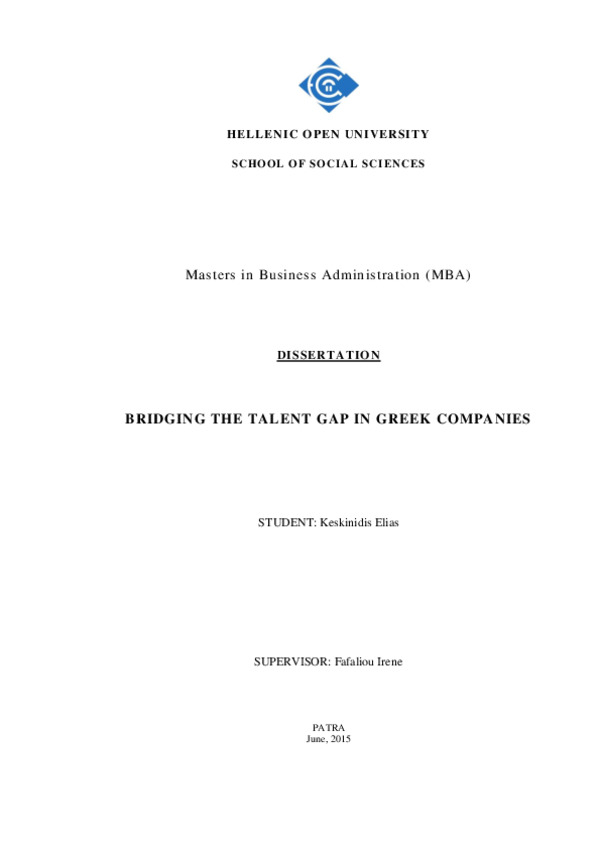 HELLENIC OPEN UNIVERSITY

SCHOOL OF SOCIAL SCIENCES

Masters in Business Administration (MBA)

DISSERTATION

BRIDGING THE TALENT GAP IN GREEK COMPANIES

STUDENT: Keskinidis Elias

SUPERVISOR: Fafaliou Irene

PATRA
June, 2015